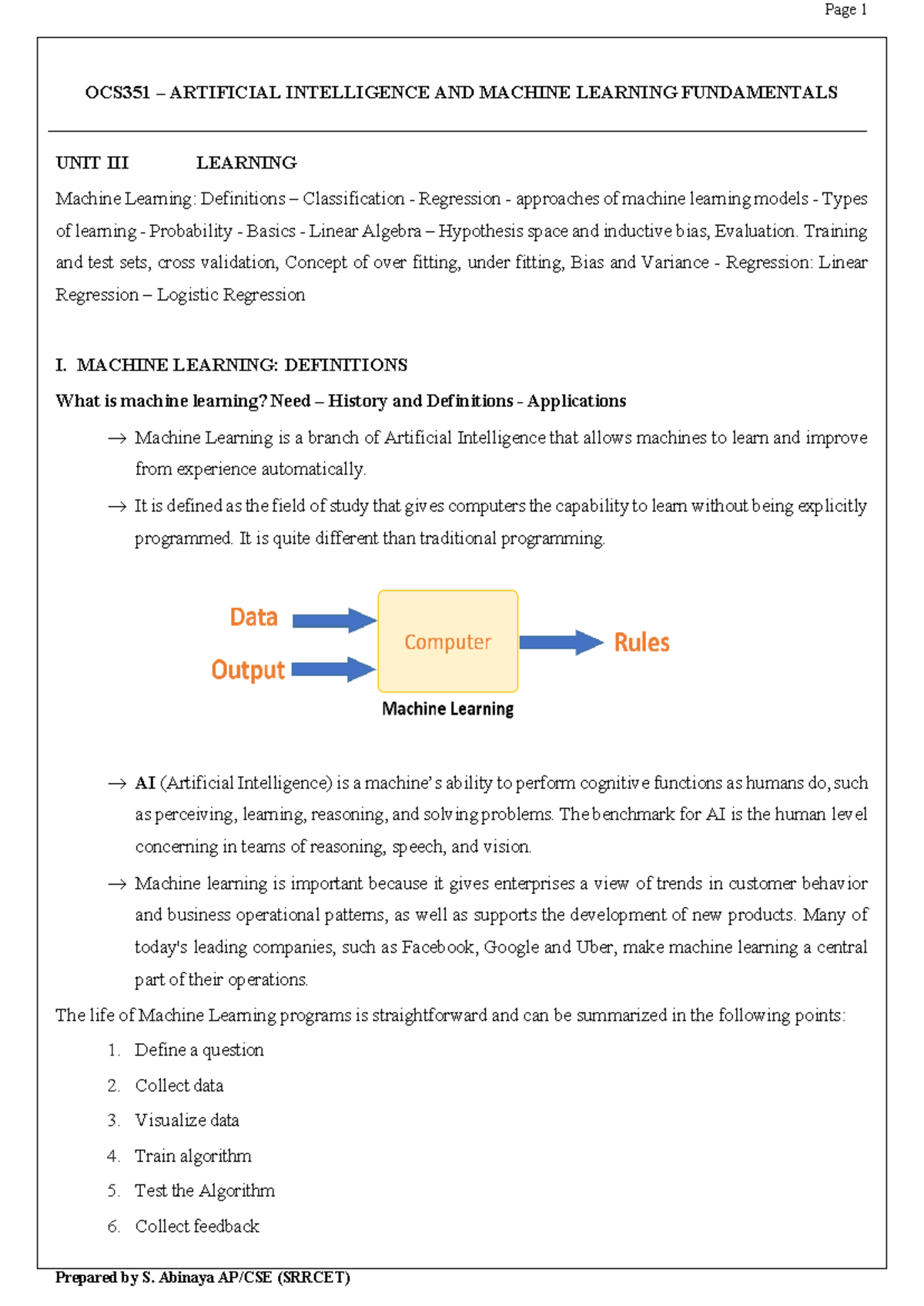 Page 1

OCS351 – ARTIFICIAL INTELLIGENCE AND MACHINE LEARNING FUNDAMENTALS

UNIT III LEARNING

Machine Learning: Definitions – Classification - Regression - approaches of machine learning models - Types of learning - Probability - Basics - Linear Algebra – Hypothesis space and inductive bias, Evaluation. Training and test sets, cross validation, Concept of over fitting, under fitting, Bias and Variance - Regression: Linear Regression – Logistic Regression

I. MACHINE LEARNING: DEFINITIONS

What is machine learning? Need – History and Definitions - Applications

→ Machine Learning is a branch of Artificial Intelligence that allows machines to learn and improve from experience automatically.

→ It is defined as the field of study that gives computers the capability to learn without being explicitly programmed. It is quite different than traditional programming.

Data

Output

Computer

Rules

Machine Learning

→ AI (Artificial Intelligence) is a machine's ability to perform cognitive functions as humans do, such as perceiving, learning, reasoning, and solving problems. The benchmark for AI is the human level concerning in teams of reasoning, speech, and vision.

→ Machine learning is important because it gives enterprises a view of trends in customer behavior and business operational patterns, as well as supports the development of new products. Many of today's leading companies, such as Facebook, Google and Uber, make machine learning a central part of their operations.

The life of Machine Learning programs is straightforward and can be summarized in the following points:

1. Define a question
2. Collect data
3. Visualize data
4. Train algorithm
5. Test the Algorithm
6. Collect feedback

Prepared by S. Abinaya AP/CSE (SRRCET)